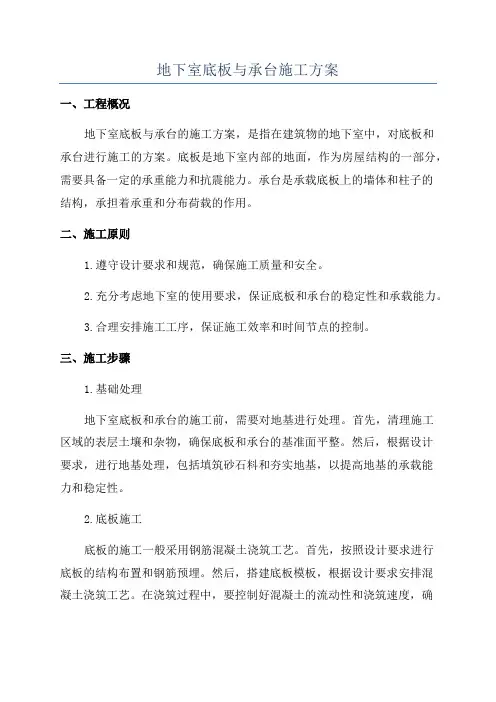 地下室底板与承台施工方案

一、工程概况

地下室底板与承台的施工方案，是指在建筑物的地下室中，对底板和承台进行施工的方案。底板是地下室内部的地面，作为房屋结构的一部分，需要具备一定的承重能力和抗震能力。承台是承载底板上的墙体和柱子的结构，承担着承重和分布荷载的作用。

二、施工原则

1.遵守设计要求和规范，确保施工质量和安全。

2.充分考虑地下室的使用要求，保证底板和承台的稳定性和承载能力。

3.合理安排施工工序，保证施工效率和时间节点的控制。

三、施工步骤

1.基础处理

地下室底板和承台的施工前，需要对地基进行处理。首先，清理施工区域的表层土壤和杂物，确保底板和承台的基准面平整。然后，根据设计要求，进行地基处理，包括填筑砂石料和夯实地基，以提高地基的承载能力和稳定性。

2.底板施工

底板的施工一般采用钢筋混凝土浇筑工艺。首先，按照设计要求进行底板的结构布置和钢筋预埋。然后，搭建底板模板，根据设计要求安排混凝土浇筑工艺。在浇筑过程中，要控制好混凝土的流动性和浇筑速度，确